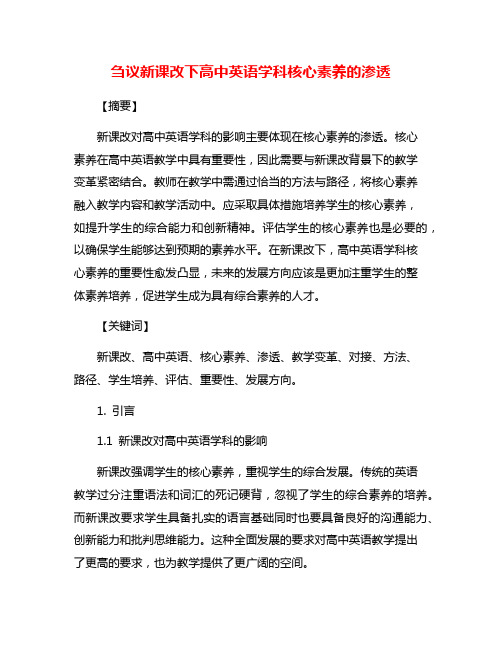 刍议新课改下高中英语学科核心素养的渗透

【摘要】

新课改对高中英语学科的影响主要体现在核心素养的渗透。核心素养在高中英语教学中具有重要性，因此需要与新课改背景下的教学变革紧密结合。教师在教学中需通过恰当的方法与路径，将核心素养融入教学内容和教学活动中。应采取具体措施培养学生的核心素养，如提升学生的综合能力和创新精神。评估学生的核心素养也是必要的，以确保学生能够达到预期的素养水平。在新课改下，高中英语学科核心素养的重要性愈发凸显，未来的发展方向应该是更加注重学生的整体素养培养，促进学生成为具有综合素养的人才。

【关键词】

新课改、高中英语、核心素养、渗透、教学变革、对接、方法、路径、学生培养、评估、重要性、发展方向。

1. 引言

1.1 新课改对高中英语学科的影响

新课改强调学生的核心素养，重视学生的综合发展。传统的英语教学过分注重语法和词汇的死记硬背，忽视了学生的综合素养的培养。而新课改要求学生具备扎实的语言基础同时也要具备良好的沟通能力、创新能力和批判思维能力。这种全面发展的要求对高中英语教学提出了更高的要求，也为教学提供了更广阔的空间。